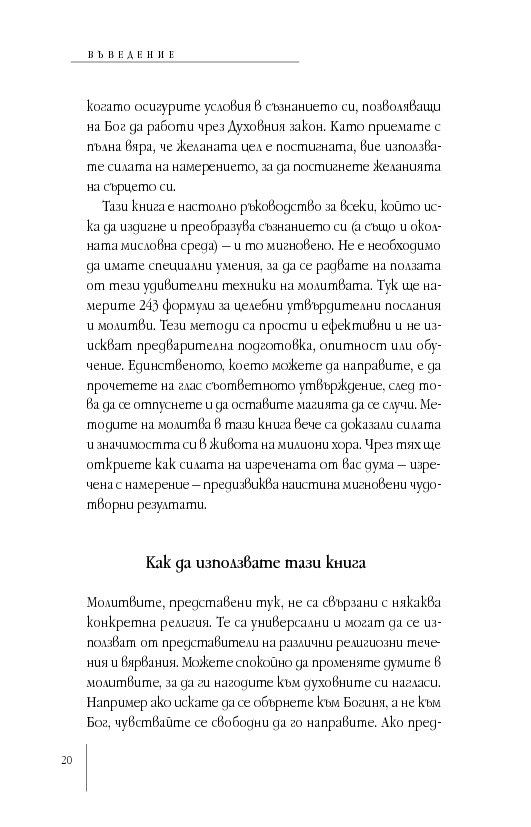 ВЪВЕДЕНИЕ

когато осигурите условия в съзнанието си, позволяващи на Бог да работи чрез Духовния закон. Като приемате с пълна вяра, че желаната цел е постигната, вие използвате силата на намерението, за да постигнете желанията на сърцето си.

Тази книга е настолно ръководство за всеки, който иска да издигне и преобразува съзнанието си (а също и околната мисловна среда) – и то мигновено. Не е необходимо да имате специални умения, за да се радвате на ползата от тези удивителни техники на молитвата. Тук ще намерите 243 формули за целебни утвърдителни послания и молитви. Тези методи са прости и ефективни и не изискват предварителна подготовка, опитност или обучение. Единственото, което можете да направите, е да прочетете на глас съответното утвърждение, след това да се отпуснете и да оставите магията да се случи. Методите на молитва в тази книга вече са доказали силата и значимостта си в живота на милиони хора. Чрез тях ще откриете как силата на изречената от вас дума – изречена с намерение – предизвиква наистина мигновени чудотворни резултати.

Как да използвате тази книга

Молитвите, представени тук, не са свързани с някаква конкретна религия. Те са универсални и могат да се използват от представители на различни религиозни течения и вярвания. Можете спокойно да променяте думите в молитвите, за да ги нагодите към духовните си нагласи. Например ако искате да се обърнете към Богиня, а не към Бог, чувствайте се свободни да го направите. Ако пред-

20